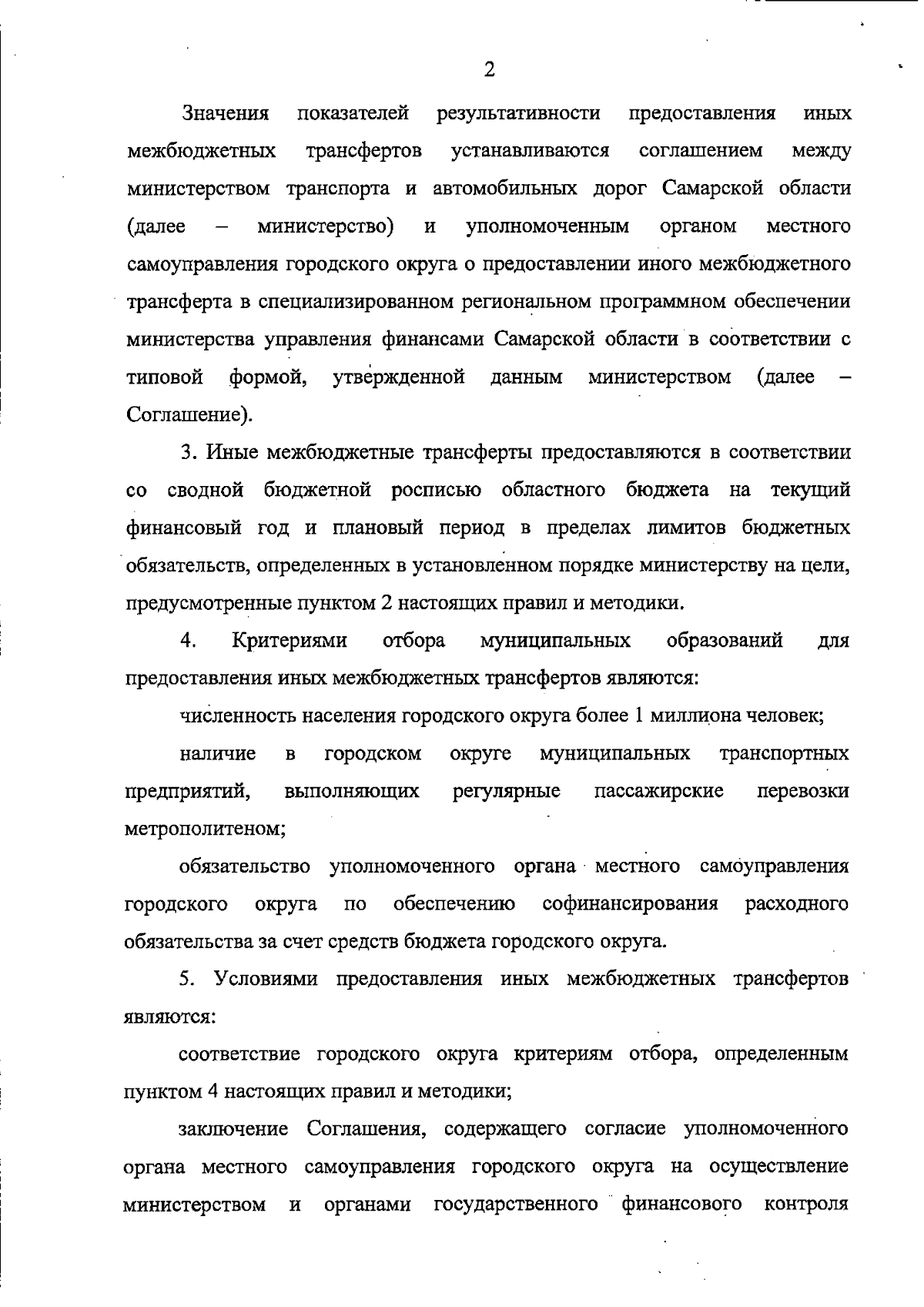 2

Значения показателей результативности предоставления иных межбюджетных трансфертов устанавливаются соглашением между министерством транспорта и автомобильных дорог Самарской области (далее – министерство) и уполномоченным органом местного самоуправления городского округа о предоставлении иного межбюджетного трансферта в специализированном региональном программном обеспечении министерства управления финансами Самарской области в соответствии с типовой формой, утвержденной данным министерством (далее – Соглашение).

3. Иные межбюджетные трансферты предоставляются в соответствии со сводной бюджетной росписью областного бюджета на текущий финансовый год и плановый период в пределах лимитов бюджетных обязательств, определенных в установленном порядке министерству на цели, предусмотренные пунктом 2 настоящих правил и методики.

4. Критериями отбора муниципальных образований для предоставления иных межбюджетных трансфертов являются:

численность населения городского округа более 1 миллиона человек;

наличие в городском округе муниципальных транспортных предприятий, выполняющих регулярные пассажирские перевозки метрополитеном;

обязательство уполномоченного органа местного самоуправления городского округа по обеспечению софинансирования расходного обязательства за счет средств бюджета городского округа.

5. Условиями предоставления иных межбюджетных трансфертов являются:

соответствие городского округа критериям отбора, определенным пунктом 4 настоящих правил и методики;

заключение Соглашения, содержащего согласие уполномоченного органа местного самоуправления городского округа на осуществление министерством и органами государственного финансового контроля